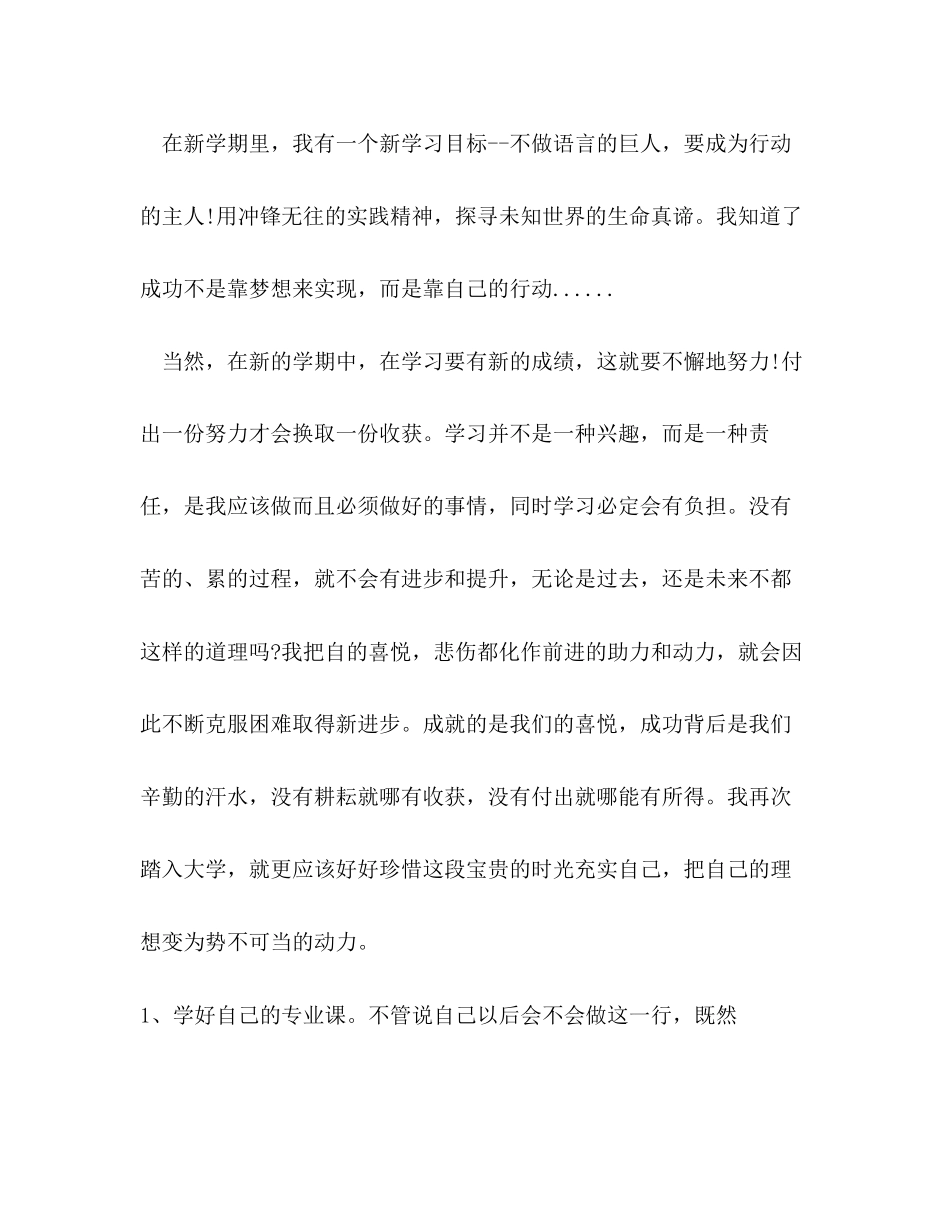 在新学期里，我有一个新学习目标--不做语言的巨人，要成为行动的主人!用冲锋无往的实践精神，探寻未知世界的生命真谛。我知道了成功不是靠梦想来实现，而是靠自己的行动......

当然，在新的学期中，在学习要有新的成绩，这就要不懈地努力!付出一份努力才会换取一份收获。学习并不是一种兴趣，而是一种责任，是我应该做而且必须做好的事情，同时学习必定会有负担。没有苦的、累的过程，就不会有进步和提升，无论是过去，还是未来不都这样的道理吗?我把自的喜悦，悲伤都化作前进的助力和动力，就会因此不断克服困难取得新进步。成就的是我们的喜悦，成功背后是我们辛勤的汗水，没有耕耘就哪有收获，没有付出就哪能有所得。我再次踏入大学，就更应该好好珍惜这段宝贵的时光充实自己，把自己的理想变为势不可当的动力。

1、学好自己的专业课。不管说自己以后会不会做这一行，既然